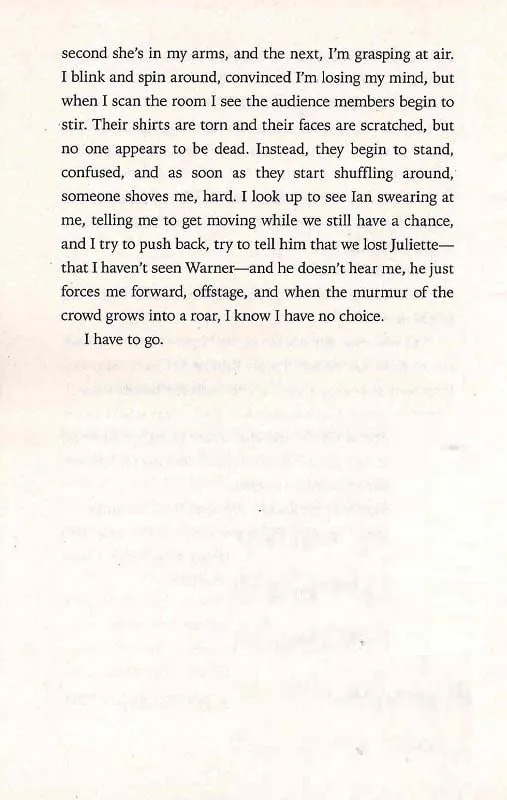 second she's in my arms, and the next, I'm grasping at air. I blink and spin around, convinced I'm losing my mind, but when I scan the room I see the audience members begin to stir. Their shirts are torn and their faces are scratched, but no one appears to be dead. Instead, they begin to stand, confused, and as soon as they start shuffling around, someone shoves me, hard. I look up to see Ian swearing at me, telling me to get moving while we still have a chance, and I try to push back, try to tell him that we lost Juliette—that I haven't seen Warner—and he doesn't hear me, he just forces me forward, offstage, and when the murmur of the crowd grows into a roar, I know I have no choice.

I have to go.